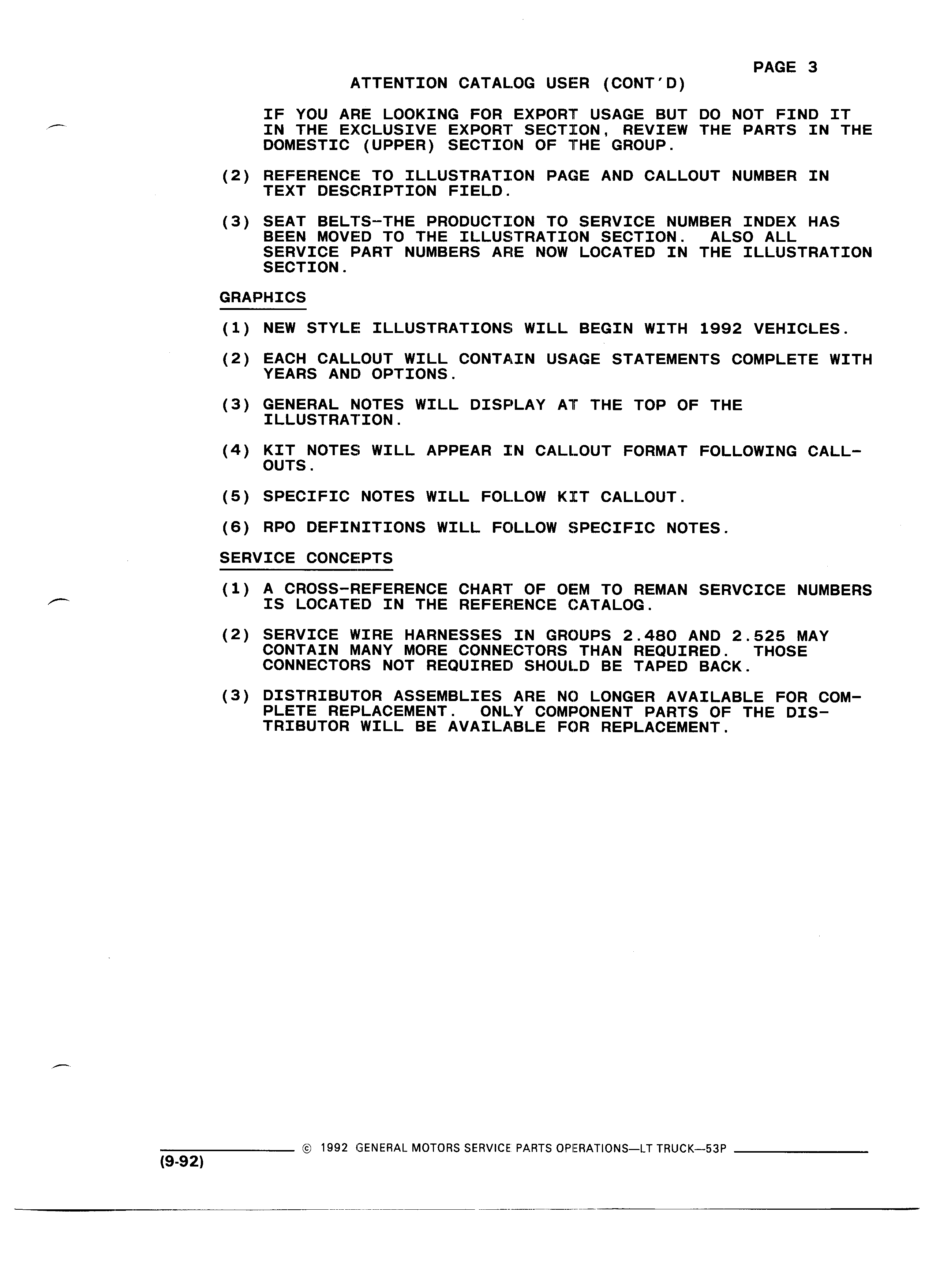 PAGE 3

ATTENTION CATALOG USER (CONT'D)

IF YOU ARE LOOKING FOR EXPORT USAGE BUT DO NOT FIND IT IN THE EXCLUSIVE EXPORT SECTION, REVIEW THE PARTS IN THE DOMESTIC (UPPER) SECTION OF THE GROUP.

(2) REFERENCE TO ILLUSTRATION PAGE AND CALLOUT NUMBER IN TEXT DESCRIPTION FIELD.

(3) SEAT BELTS-THE PRODUCTION TO SERVICE NUMBER INDEX HAS BEEN MOVED TO THE ILLUSTRATION SECTION. ALSO ALL SERVICE PART NUMBERS ARE NOW LOCATED IN THE ILLUSTRATION SECTION.

GRAPHICS

(1) NEW STYLE ILLUSTRATIONS WILL BEGIN WITH 1992 VEHICLES.

(2) EACH CALLOUT WILL CONTAIN USAGE STATEMENTS COMPLETE WITH YEARS AND OPTIONS.

(3) GENERAL NOTES WILL DISPLAY AT THE TOP OF THE ILLUSTRATION.

(4) KIT NOTES WILL APPEAR IN CALLOUT FORMAT FOLLOWING CALLOUTS.

(5) SPECIFIC NOTES WILL FOLLOW KIT CALLOUT.

(6) RPO DEFINITIONS WILL FOLLOW SPECIFIC NOTES.

SERVICE CONCEPTS

(1) A CROSS-REFERENCE CHART OF OEM TO REMAN SERVCICE NUMBERS IS LOCATED IN THE REFERENCE CATALOG.

(2) SERVICE WIRE HARNESSES IN GROUPS 2.480 AND 2.525 MAY CONTAIN MANY MORE CONNECTORS THAN REQUIRED. THOSE CONNECTORS NOT REQUIRED SHOULD BE TAPED BACK.

(3) DISTRIBUTOR ASSEMBLIES ARE NO LONGER AVAILABLE FOR COMPLETE REPLACEMENT. ONLY COMPONENT PARTS OF THE DISTRIBUTOR WILL BE AVAILABLE FOR REPLACEMENT.

© 1992 GENERAL MOTORS SERVICE PARTS OPERATIONS—LT TRUCK—53P

(9-92)